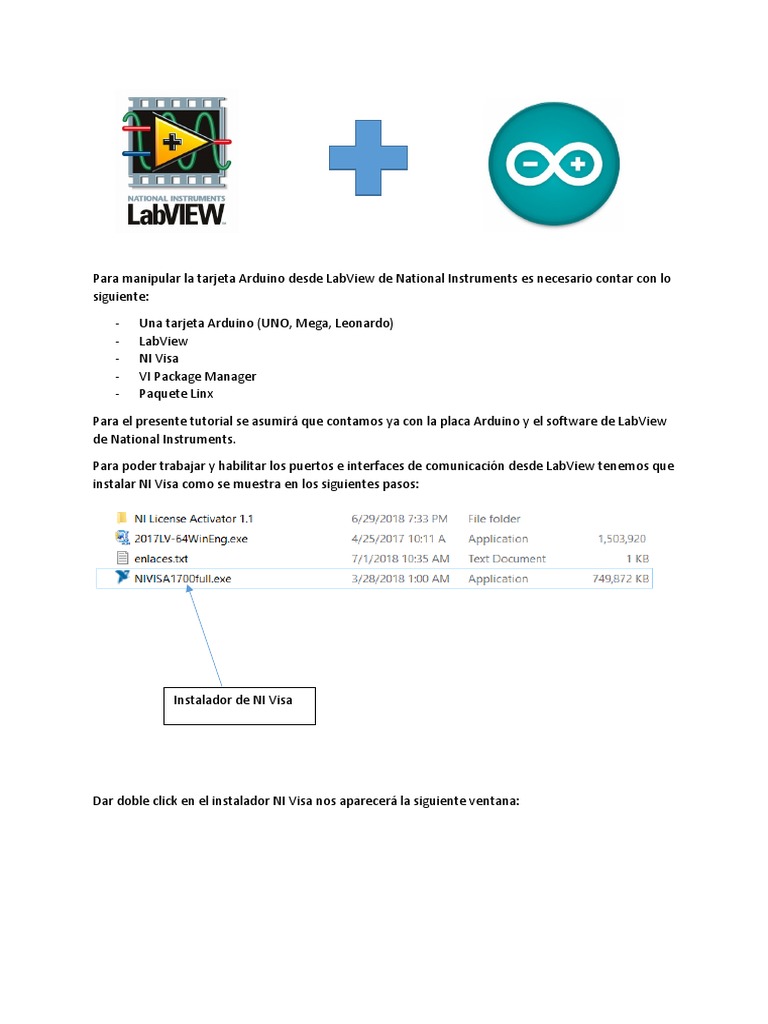 NATIONAL INSTRUMENTS
LabVIEW

Para manipular la tarjeta Arduino desde LabView de National Instruments es necesario contar con lo siguiente:

- Una tarjeta Arduino (UNO, Mega, Leonardo)
- LabView
- NI Visa
- VI Package Manager
- Paquete Linx

Para el presente tutorial se asumirá que contamos ya con la placa Arduino y el software de LabView de National Instruments.

Para poder trabajar y habilitar los puertos e interfaces de comunicación desde LabView tenemos que instalar NI Visa como se muestra en los siguientes pasos:

| NI License Activator 1.1 | 6/29/2018 7:33 PM | File folder | |
|---|---|---|---|
| 2017LV-64WinEng.exe | 4/25/2017 10:11 A | Application | 1,503,920 |
| enlaces.txt | 7/1/2018 10:35 AM | Text Document | 1 KB |
| NIVISA1700full.exe | 3/28/2018 1:00 AM | Application | 749,872 KB |

Instalador de NI Visa

Dar doble click en el instalador NI Visa nos aparecerá la siguiente ventana: